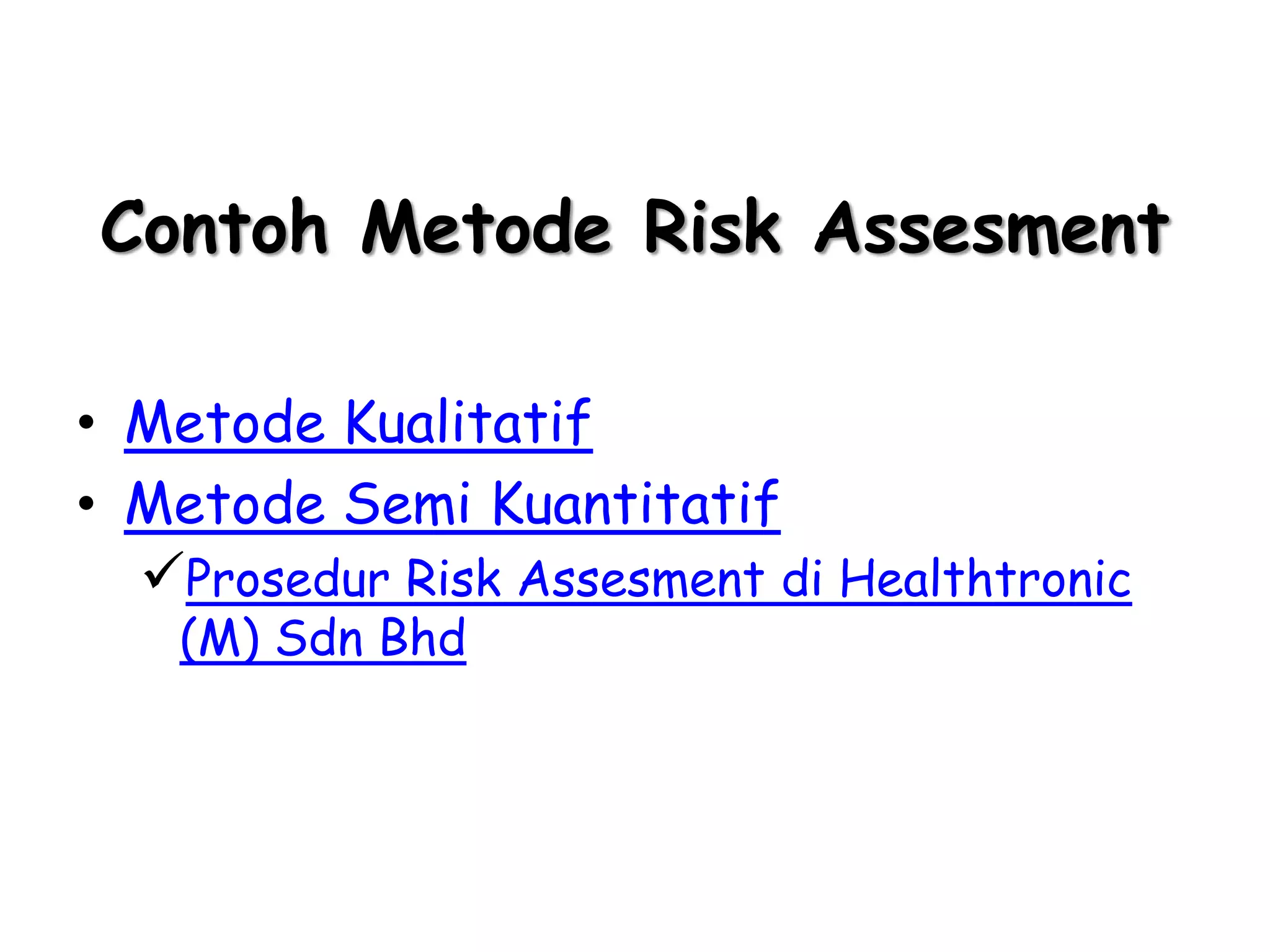 Contoh Metode Risk Assesment

• Metode Kualitatif
• Metode Semi Kuantitatif
✓ Prosedur Risk Assesment di Healthtronic (M) Sdn Bhd